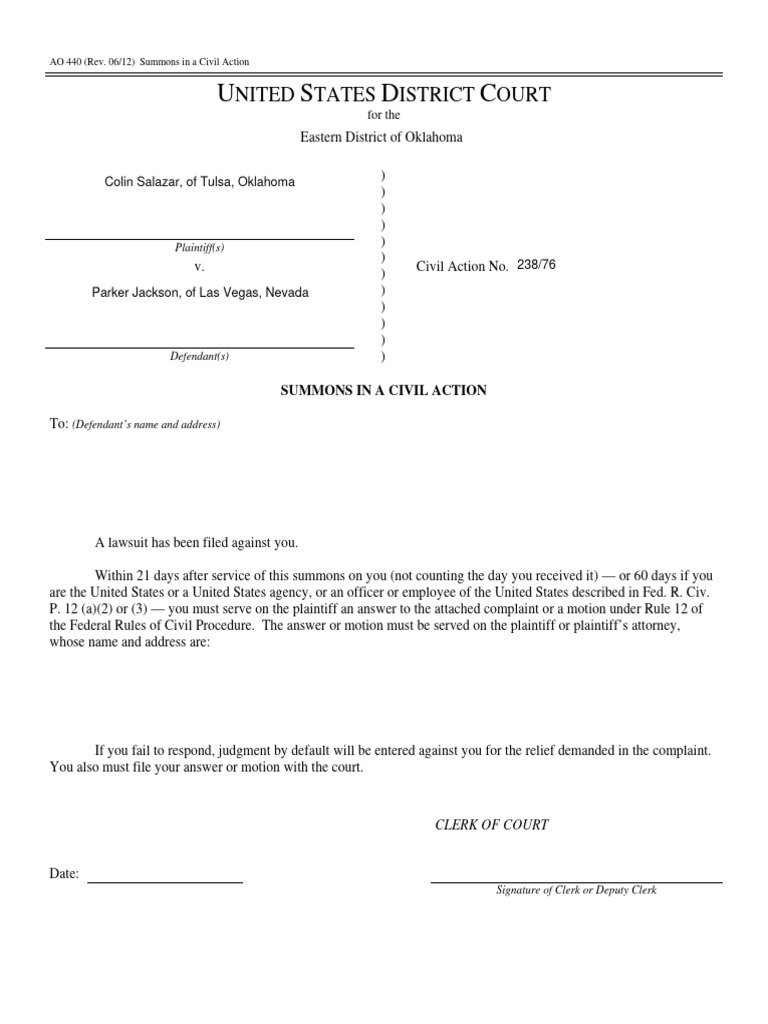 AO 440 (Rev. 06/12) Summons in a Civil Action

UNITED STATES DISTRICT COURT
for the
Eastern District of Oklahoma

Colin Salazar, of Tulsa, Oklahoma

Plaintiff(s)
v.
Parker Jackson, of Las Vegas, Nevada

Defendant(s)

)
)
)
)
)
)
)
)
)
)
)
)

Civil Action No. 238/76

SUMMONS IN A CIVIL ACTION

To: (Defendant's name and address)

A lawsuit has been filed against you.

Within 21 days after service of this summons on you (not counting the day you received it) — or 60 days if you are the United States or a United States agency, or an officer or employee of the United States described in Fed. R. Civ. P. 12 (a)(2) or (3) — you must serve on the plaintiff an answer to the attached complaint or a motion under Rule 12 of the Federal Rules of Civil Procedure. The answer or motion must be served on the plaintiff or plaintiff's attorney, whose name and address are:

If you fail to respond, judgment by default will be entered against you for the relief demanded in the complaint. You also must file your answer or motion with the court.

CLERK OF COURT

Date:

Signature of Clerk or Deputy Clerk